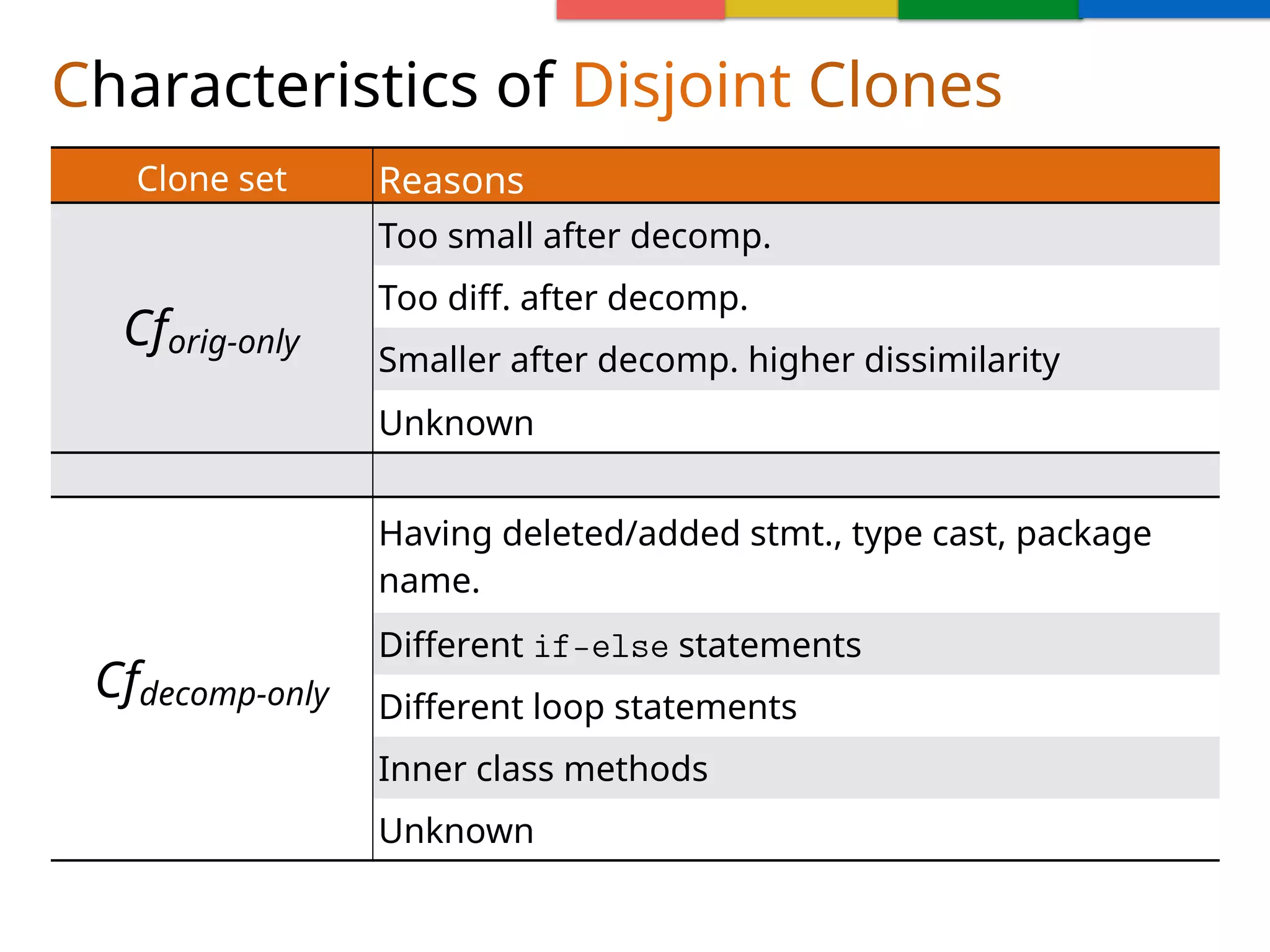 Characteristics of Disjoint Clones

| Clone set | Reasons |
|---|---|
| $Cf_{orig\text{-}only}$ | Too small after decomp. |
| | Too diff. after decomp. |
| | Smaller after decomp. higher dissimilarity |
| | Unknown |
| | |
| $Cf_{decomp\text{-}only}$ | Having deleted/added stmt., type cast, package name. |
| | Different if-else statements |
| | Different loop statements |
| | Inner class methods |
| | Unknown |